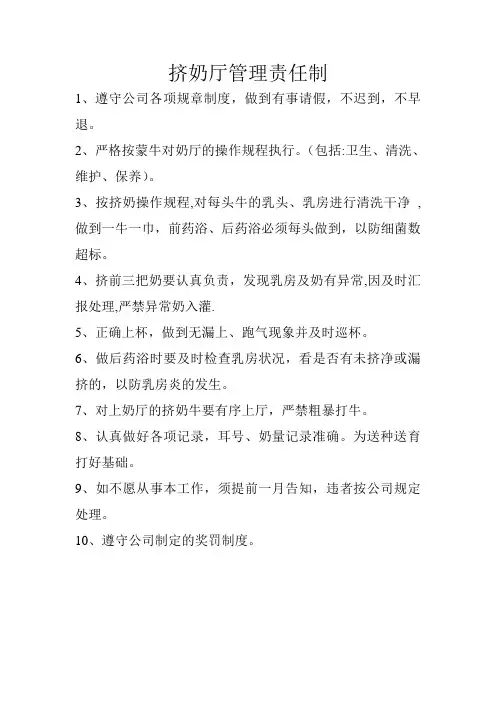 挤奶厅管理责任制

1、遵守公司各项规章制度，做到有事请假，不迟到，不早退。

2、严格按蒙牛对奶厅的操作规程执行。（包括:卫生、清洗、维护、保养）。

3、按挤奶操作规程,对每头牛的乳头、乳房进行清洗干净，做到一牛一巾，前药浴、后药浴必须每头做到，以防细菌数超标。

4、挤前三把奶要认真负责，发现乳房及奶有异常,因及时汇报处理,严禁异常奶入灌.

5、正确上杯，做到无漏上、跑气现象并及时巡杯。

6、做后药浴时要及时检查乳房状况，看是否有未挤净或漏挤的，以防乳房炎的发生。

7、对上奶厅的挤奶牛要有序上厅，严禁粗暴打牛。

8、认真做好各项记录，耳号、奶量记录准确。为送种送育打好基础。

9、如不愿从事本工作，须提前一月告知，违者按公司规定处理。

10、遵守公司制定的奖罚制度。